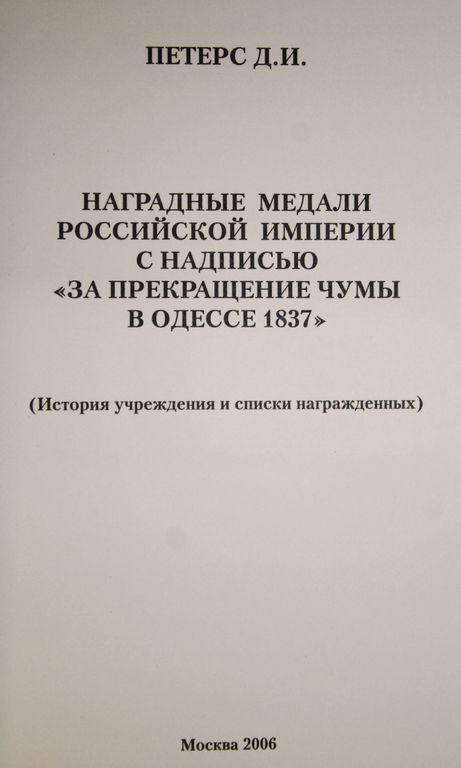 ПЕТЕРС Д.И.

НАГРАДНЫЕ МЕДАЛИ
РОССИЙСКОЙ ИМПЕРИИ
С НАДПИСЬЮ
«ЗА ПРЕКРАЩЕНИЕ ЧУМЫ
В ОДЕССЕ 1837»

(История учреждения и списки награжденных)

Москва 2006